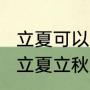 立夏可以
立夏立秋